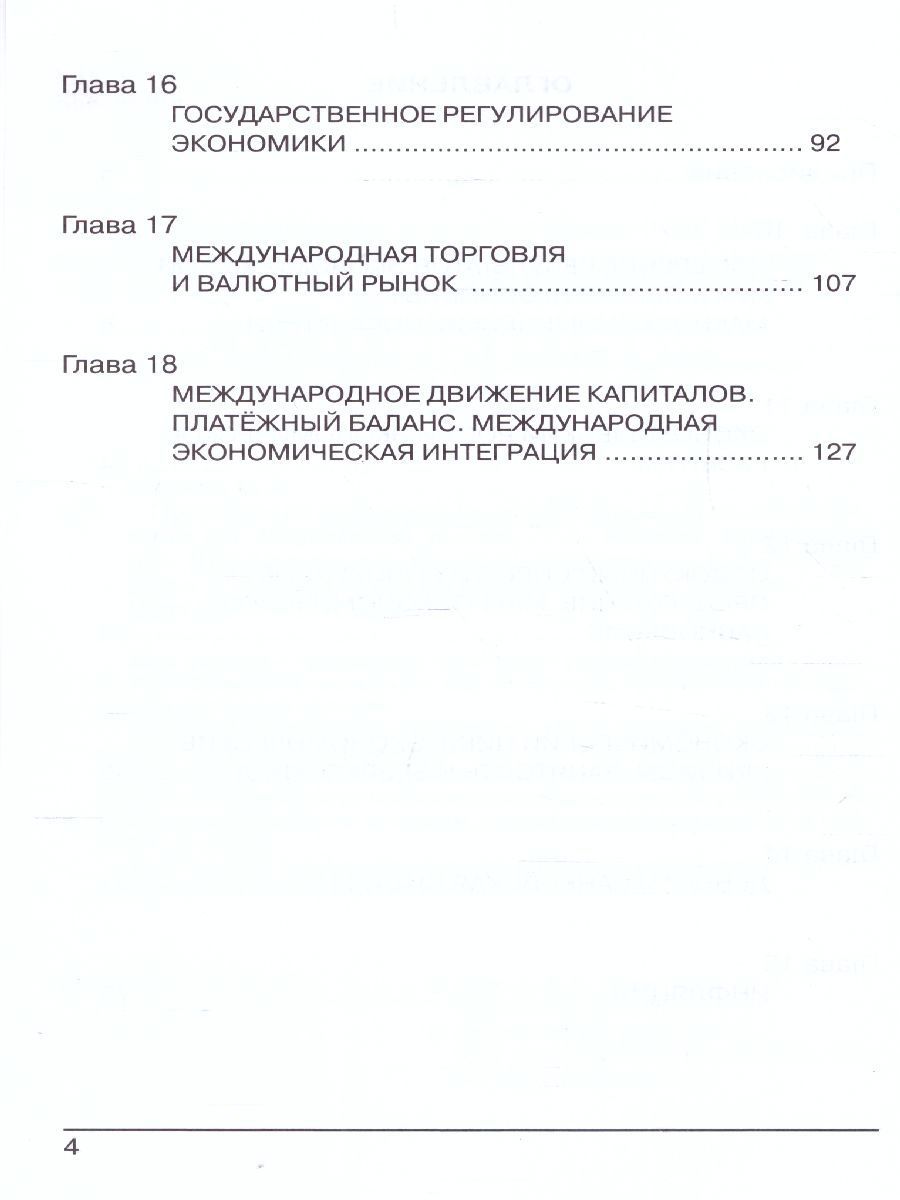 Глава 16
ГОСУДАРСТВЕННОЕ РЕГУЛИРОВАНИЕ
ЭКОНОМИКИ 92

Глава 17
МЕЖДУНАРОДНАЯ ТОРГОВЛЯ
И ВАЛЮТНЫЙ РЫНОК 107

Глава 18
МЕЖДУНАРОДНОЕ ДВИЖЕНИЕ КАПИТАЛОВ.
ПЛАТЁЖНЫЙ БАЛАНС. МЕЖДУНАРОДНАЯ
ЭКОНОМИЧЕСКАЯ ИНТЕГРАЦИЯ 127

4